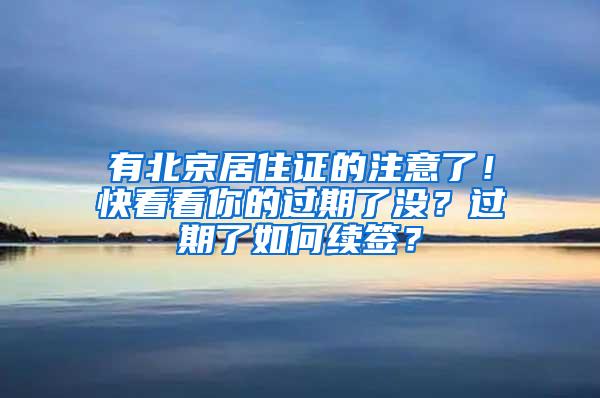 有北京居住证的注意了！快看看你的过期了没？过期了如何续签？